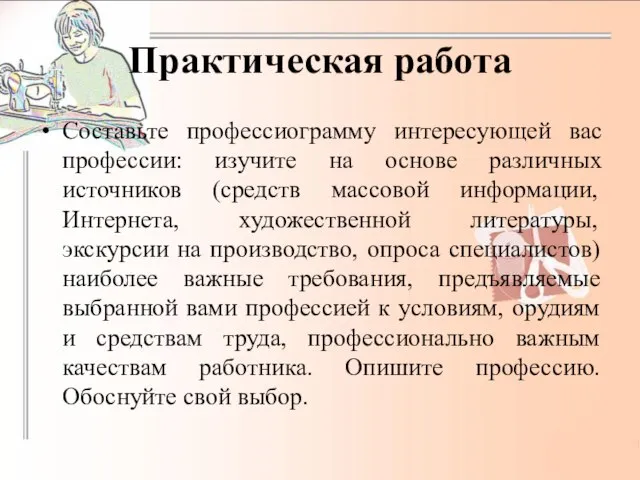 Практическая работа

• Составьте профессиограмму интересующей вас профессии: изучите на основе различных источников (средств массовой информации, Интернета, художественной литературы, экскурсии на производство, опроса специалистов) наиболее важные требования, предъявляемые выбранной вами профессией к условиям, орудиям и средствам труда, профессионально важным качествам работника. Опишите профессию. Обоснуйте свой выбор.